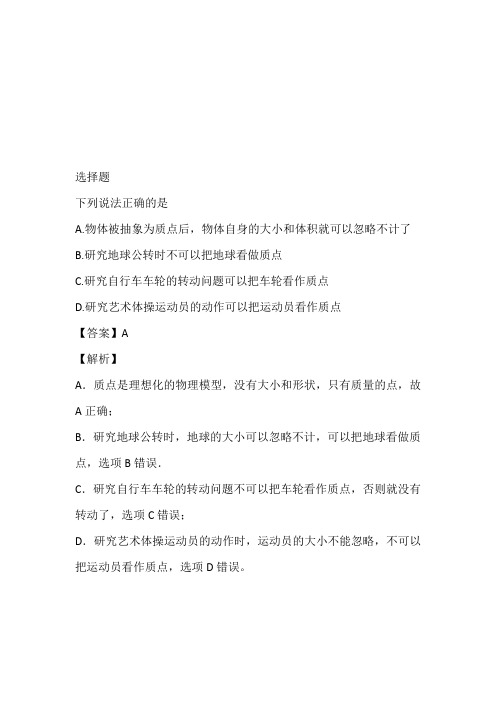 选择题

下列说法正确的是

A.物体被抽象为质点后，物体自身的大小和体积就可以忽略不计了

B.研究地球公转时不可以把地球看做质点

C.研究自行车车轮的转动问题可以把车轮看作质点

D.研究艺术体操运动员的动作可以把运动员看作质点

【答案】A

【解析】

A．质点是理想化的物理模型，没有大小和形状，只有质量的点，故A正确；

B．研究地球公转时，地球的大小可以忽略不计，可以把地球看做质点，选项B错误．

C．研究自行车车轮的转动问题不可以把车轮看作质点，否则就没有转动了，选项C错误；

D．研究艺术体操运动员的动作时，运动员的大小不能忽略，不可以把运动员看作质点，选项D错误。